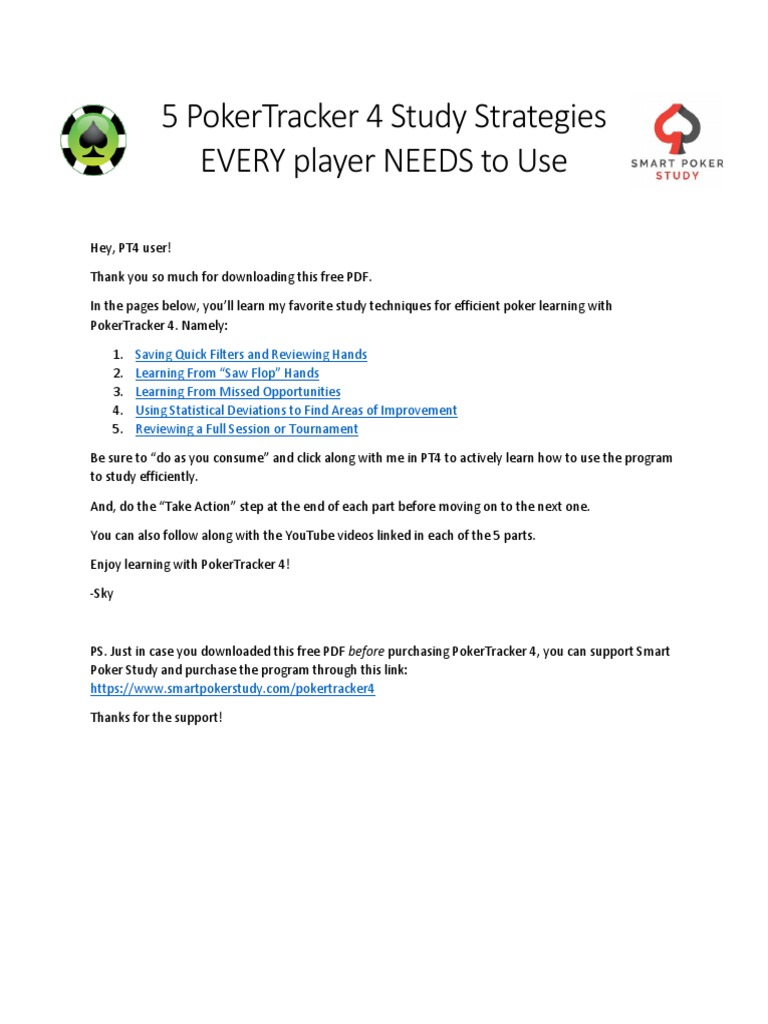 5 PokerTracker 4 Study Strategies EVERY player NEEDS to Use

SMART POKER STUDY

Hey, PT4 user!

Thank you so much for downloading this free PDF.

In the pages below, you'll learn my favorite study techniques for efficient poker learning with PokerTracker 4. Namely:

1. Saving Quick Filters and Reviewing Hands
2. Learning From "Saw Flop" Hands
3. Learning From Missed Opportunities
4. Using Statistical Deviations to Find Areas of Improvement
5. Reviewing a Full Session or Tournament

Be sure to "do as you consume" and click along with me in PT4 to actively learn how to use the program to study efficiently.

And, do the "Take Action" step at the end of each part before moving on to the next one.

You can also follow along with the YouTube videos linked in each of the 5 parts.

Enjoy learning with PokerTracker 4!

-Sky

PS. Just in case you downloaded this free PDF before purchasing PokerTracker 4, you can support Smart Poker Study and purchase the program through this link: https://www.smartpokerstudy.com/pokertracker4

Thanks for the support!